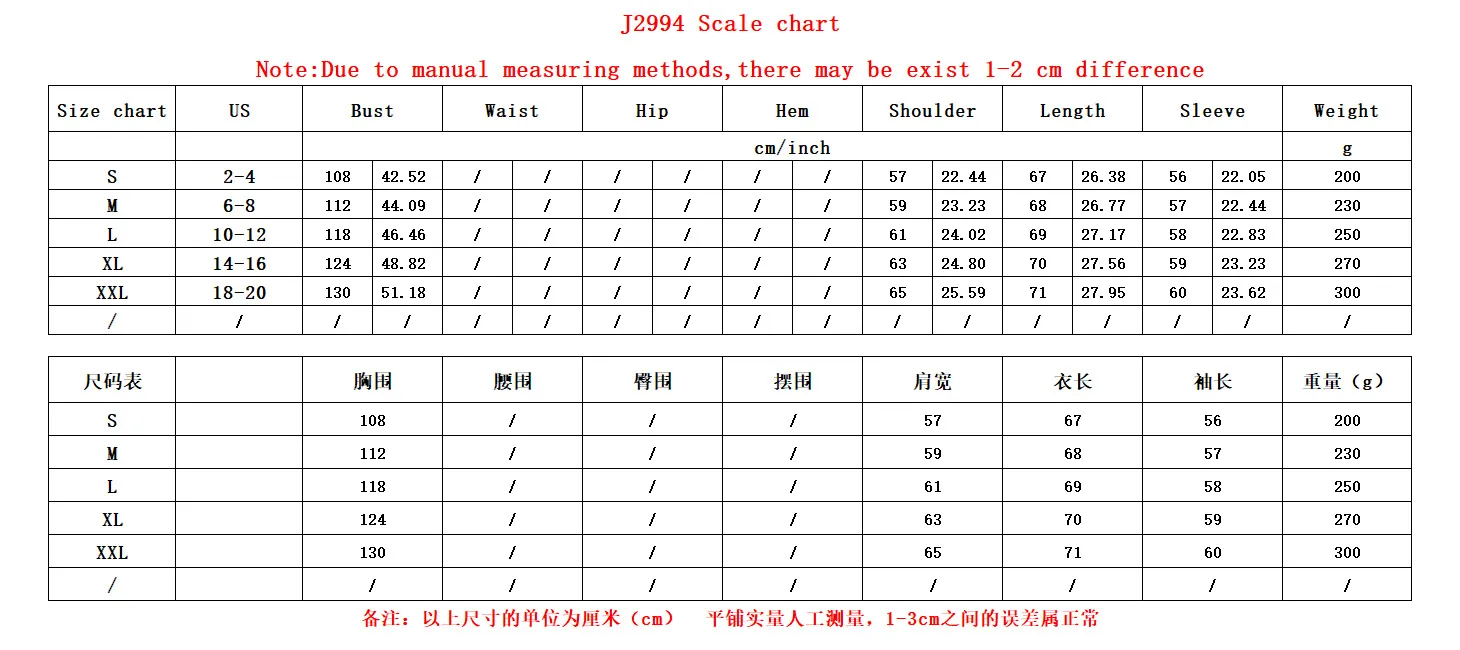 J2994 Scale chart

Note:Due to manual measuring methods,there may be exist 1-2 cm difference

| Size chart | US | Bust | | Waist | | Hip | | Hem | | Shoulder | | Length | | Sleeve | | Weight |
|---|---|---|---|---|---|---|---|---|---|---|---|---|---|---|---|---|
| | | cm/inch | | | | | | | | | | | | | | g |
| S | 2-4 | 108 | 42.52 | / | / | / | / | / | / | 57 | 22.44 | 67 | 26.38 | 56 | 22.05 | 200 |
| M | 6-8 | 112 | 44.09 | / | / | / | / | / | / | 59 | 23.23 | 68 | 26.77 | 57 | 22.44 | 230 |
| L | 10-12 | 118 | 46.46 | / | / | / | / | / | / | 61 | 24.02 | 69 | 27.17 | 58 | 22.83 | 250 |
| XL | 14-16 | 124 | 48.82 | / | / | / | / | / | / | 63 | 24.80 | 70 | 27.56 | 59 | 23.23 | 270 |
| XXL | 18-20 | 130 | 51.18 | / | / | / | / | / | / | 65 | 25.59 | 71 | 27.95 | 60 | 23.62 | 300 |
| / | / | / | / | / | / | / | / | / | / | / | / | / | / | / | / | / |

| 尺码表 | | 胸围 | 腰围 | 臀围 | 摆围 | 肩宽 | 衣长 | 袖长 | 重量（g） |
|---|---|---|---|---|---|---|---|---|---|
| S | | 108 | / | / | / | 57 | 67 | 56 | 200 |
| M | | 112 | / | / | / | 59 | 68 | 57 | 230 |
| L | | 118 | / | / | / | 61 | 69 | 58 | 250 |
| XL | | 124 | / | / | / | 63 | 70 | 59 | 270 |
| XXL | | 130 | / | / | / | 65 | 71 | 60 | 300 |
| / | | / | / | / | / | / | / | / | / |

备注：以上尺寸的单位为厘米（cm） 平铺实量人工测量，1-3cm之间的误差属正常